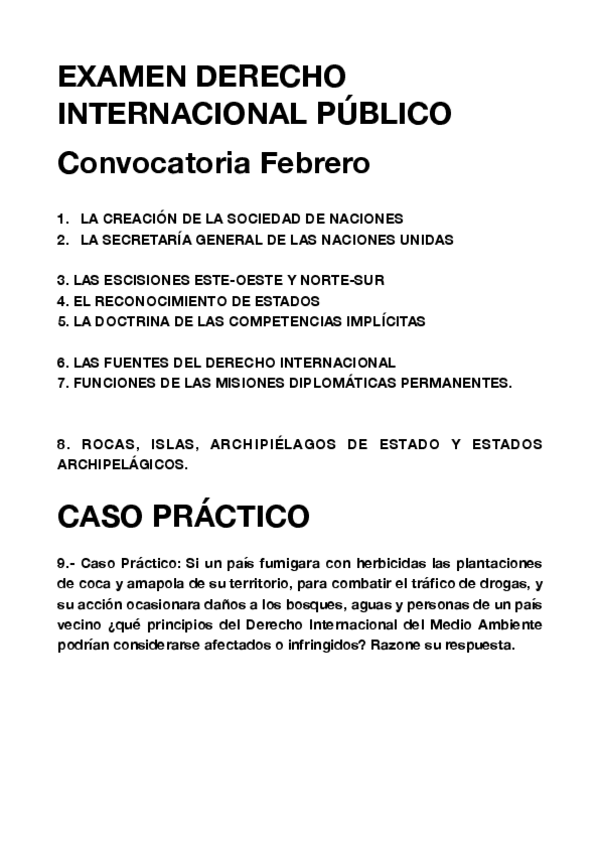 EXAMEN DERECHO INTERNACIONAL PÚBLICO

Convocatoria Febrero

1. LA CREACIÓN DE LA SOCIEDAD DE NACIONES
2. LA SECRETARÍA GENERAL DE LAS NACIONES UNIDAS

3. LAS ESCISIONES ESTE-OESTE Y NORTE-SUR
4. EL RECONOCIMIENTO DE ESTADOS
5. LA DOCTRINA DE LAS COMPETENCIAS IMPLÍCITAS

6. LAS FUENTES DEL DERECHO INTERNACIONAL
7. FUNCIONES DE LAS MISIONES DIPLOMÁTICAS PERMANENTES.

8. ROCAS, ISLAS, ARCHIPIÉLAGOS DE ESTADO Y ESTADOS ARCHIPELÁGICOS.

CASO PRÁCTICO

9.- Caso Práctico: Si un país fumigara con herbicidas las plantaciones de coca y amapola de su territorio, para combatir el tráfico de drogas, y su acción ocasionara daños a los bosques, aguas y personas de un país vecino ¿qué principios del Derecho Internacional del Medio Ambiente podrían considerarse afectados o infringidos? Razone su respuesta.